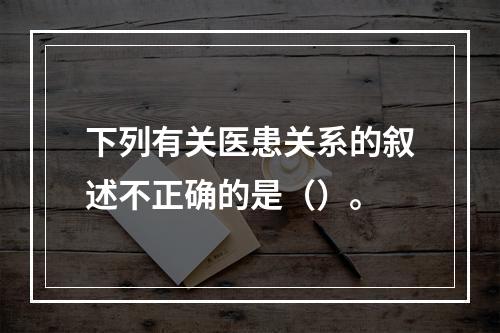 下列有关医患关系的叙述不正确的是（）。